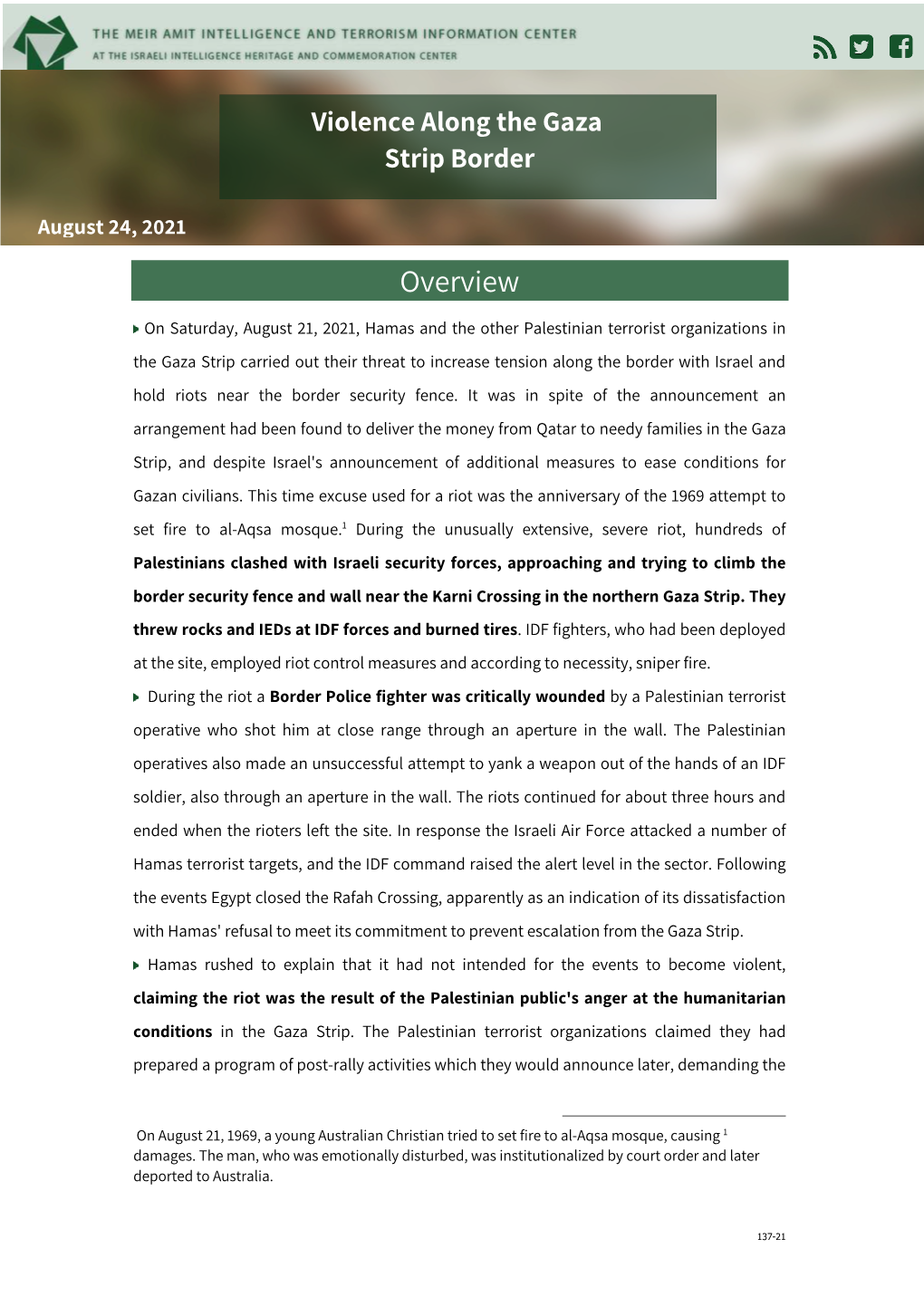 THE MEIR AMIT INTELLIGENCE AND TERRORISM INFORMATION CENTER
AT THE ISRAELI INTELLIGENCE HERITAGE AND COMMEMORATION CENTER

Violence Along the Gaza Strip Border

August 24, 2021

Overview

On Saturday, August 21, 2021, Hamas and the other Palestinian terrorist organizations in the Gaza Strip carried out their threat to increase tension along the border with Israel and hold riots near the border security fence. It was in spite of the announcement an arrangement had been found to deliver the money from Qatar to needy families in the Gaza Strip, and despite Israel's announcement of additional measures to ease conditions for Gazan civilians. This time excuse used for a riot was the anniversary of the 1969 attempt to set fire to al-Aqsa mosque.$^1$ During the unusually extensive, severe riot, hundreds of Palestinians clashed with Israeli security forces, approaching and trying to climb the border security fence and wall near the Karni Crossing in the northern Gaza Strip. They threw rocks and IEDs at IDF forces and burned tires. IDF fighters, who had been deployed at the site, employed riot control measures and according to necessity, sniper fire.

During the riot a Border Police fighter was critically wounded by a Palestinian terrorist operative who shot him at close range through an aperture in the wall. The Palestinian operatives also made an unsuccessful attempt to yank a weapon out of the hands of an IDF soldier, also through an aperture in the wall. The riots continued for about three hours and ended when the rioters left the site. In response the Israeli Air Force attacked a number of Hamas terrorist targets, and the IDF command raised the alert level in the sector. Following the events Egypt closed the Rafah Crossing, apparently as an indication of its dissatisfaction with Hamas' refusal to meet its commitment to prevent escalation from the Gaza Strip.

Hamas rushed to explain that it had not intended for the events to become violent, claiming the riot was the result of the Palestinian public's anger at the humanitarian conditions in the Gaza Strip. The Palestinian terrorist organizations claimed they had prepared a program of post-rally activities which they would announce later, demanding the

On August 21, 1969, a young Australian Christian tried to set fire to al-Aqsa mosque, causing $^1$ damages. The man, who was emotionally disturbed, was institutionalized by court order and later deported to Australia.

137-21